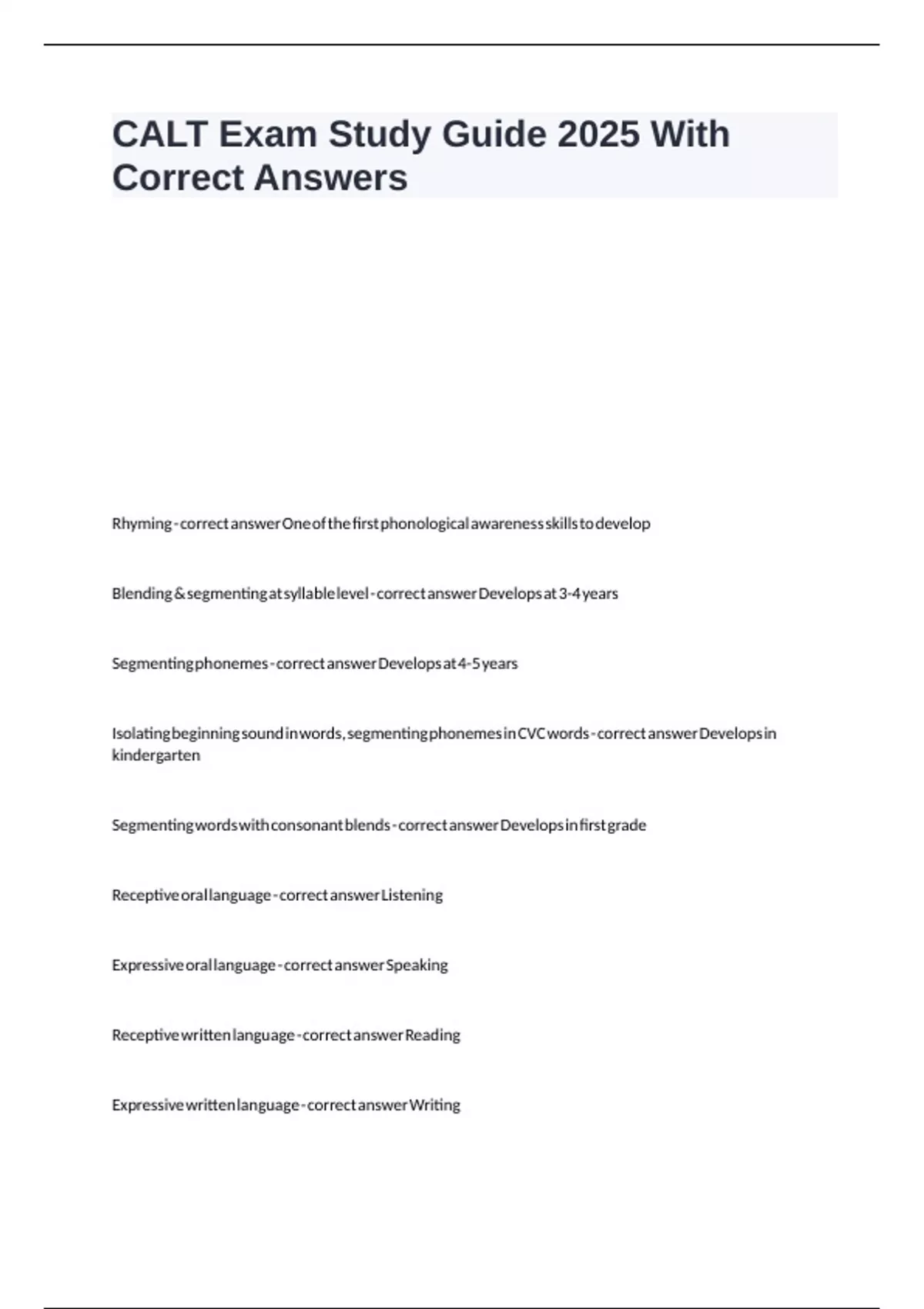 CALT Exam Study Guide 2025 With Correct Answers

Rhyming - correct answer One of the first phonological awareness skills to develop

Blending & segmenting at syllable level - correct answer Develops at 3-4 years

Segmenting phonemes - correct answer Develops at 4-5 years

Isolating beginning sound in words, segmenting phonemes in CVC words - correct answer Develops in kindergarten

Segmenting words with consonant blends - correct answer Develops in first grade

Receptive oral language - correct answer Listening

Expressive oral language - correct answer Speaking

Receptive written language - correct answer Reading

Expressive written language - correct answer Writing